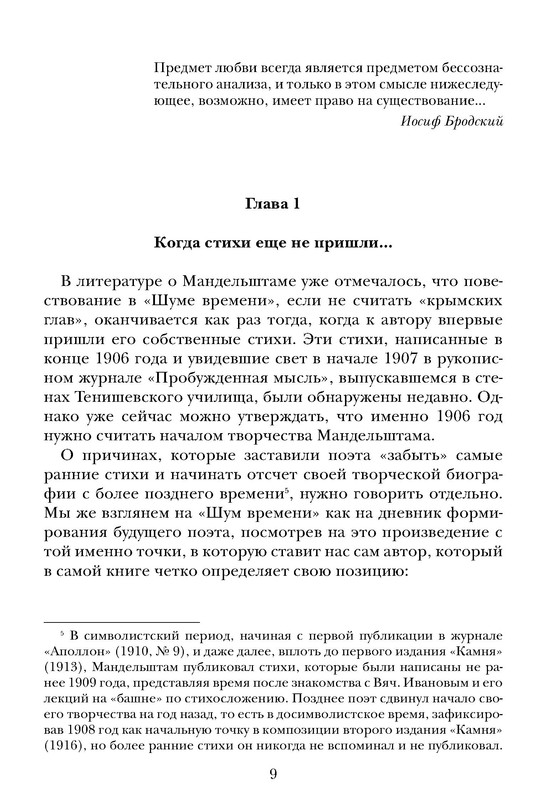 Предмет любви всегда является предметом бессознательного анализа, и только в этом смысле нижеследующее, возможно, имеет право на существование...

Иосиф Бродский

Глава 1

Когда стихи еще не пришли...

В литературе о Мандельштаме уже отмечалось, что повествование в «Шуме времени», если не считать «крымских глав», оканчивается как раз тогда, когда к автору впервые пришли его собственные стихи. Эти стихи, написанные в конце 1906 года и увидевшие свет в начале 1907 в рукописном журнале «Пробужденная мысль», выпускавшемся в стенах Тенишевского училища, были обнаружены недавно. Однако уже сейчас можно утверждать, что именно 1906 год нужно считать началом творчества Мандельштама.

О причинах, которые заставили поэта «забыть» самые ранние стихи и начинать отсчет своей творческой биографии с более позднего времени$^5$, нужно говорить отдельно. Мы же взглянем на «Шум времени» как на дневник формирования будущего поэта, посмотрев на это произведение с той именно точки, в которую ставит нас сам автор, который в самой книге четко определяет свою позицию:

$^5$ В символистский период, начиная с первой публикации в журнале «Аполлон» (1910, № 9), и даже далее, вплоть до первого издания «Камня» (1913), Мандельштам публиковал стихи, которые были написаны не ранее 1909 года, представляя время после знакомства с Вяч. Ивановым и его лекций на «башне» по стихосложению. Позднее поэт сдвинул начало своего творчества на год назад, то есть в досимволистское время, зафиксировав 1908 год как начальную точку в композиции второго издания «Камня» (1916), но более ранние стихи он никогда не вспоминал и не публиковал.

9